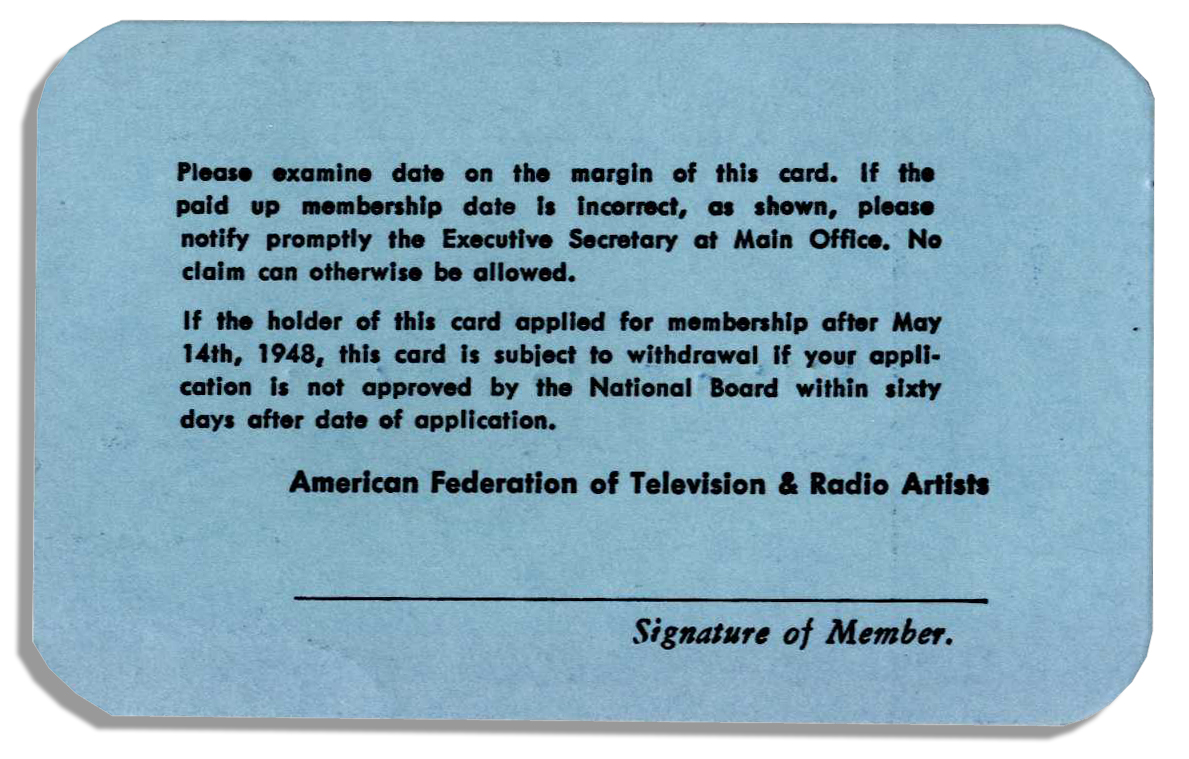 Please examine date on the margin of this card. If the paid up membership date is incorrect, as shown, please notify promptly the Executive Secretary at Main Office. No claim can otherwise be allowed.

If the holder of this card applied for membership after May 14th, 1948, this card is subject to withdrawal if your application is not approved by the National Board within sixty days after date of application.

American Federation of Television & Radio Artists

____
Signature of Member.